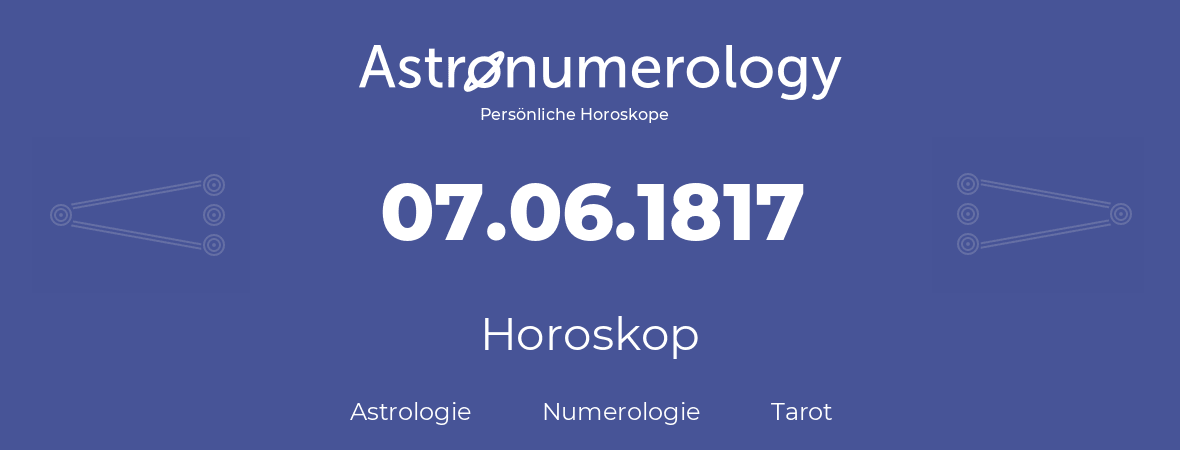 Astronumerology
Persönliche Horoskope

07.06.1817

Horoskop

Astrologie Numerologie Tarot